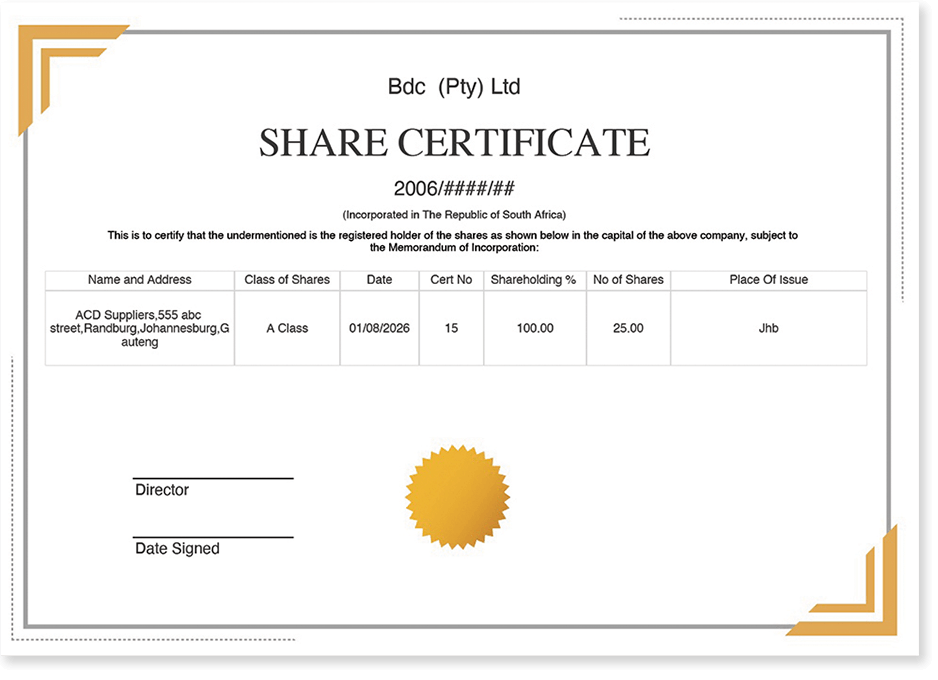 Bdc (Pty) Ltd

SHARE CERTIFICATE

2006/####/##

(Incorporated in The Republic of South Africa)

This is to certify that the undermentioned is the registered holder of the shares as shown below in the capital of the above company, subject to the Memorandum of Incorporation:

| Name and Address | Class of Shares | Date | Cert No | Shareholding % | No of Shares | Place Of Issue |
|---|---|---|---|---|---|---|
| ACD Suppliers,555 abc street,Randburg,Johannesburg,Gauteng | A Class | 01/08/2026 | 15 | 100.00 | 25.00 | Jhb |

Director

Date Signed